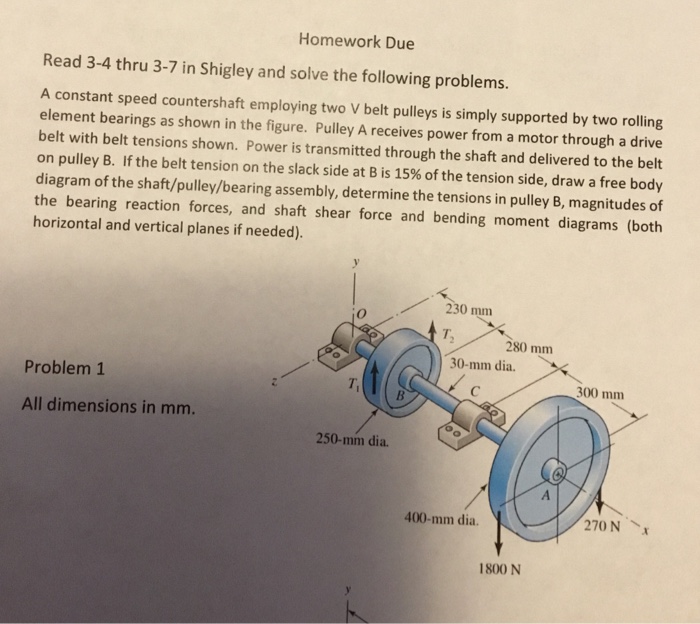 Homework Due

Read 3-4 thru 3-7 in Shigley and solve the following problems.

A constant speed countershaft employing two V belt pulleys is simply supported by two rolling element bearings as shown in the figure. Pulley A receives power from a motor through a drive belt with belt tensions shown. Power is transmitted through the shaft and delivered to the belt on pulley B. If the belt tension on the slack side at B is 15% of the tension side, draw a free body diagram of the shaft/pulley/bearing assembly, determine the tensions in pulley B, magnitudes of the bearing reaction forces, and shaft shear force and bending moment diagrams (both horizontal and vertical planes if needed).

Problem 1

All dimensions in mm.

y
O
230 mm
$T_2$
280 mm
30-mm dia.
z
$T_1$
B
C
300 mm
250-mm dia.
A
400-mm dia.
270 N
x
1800 N
y